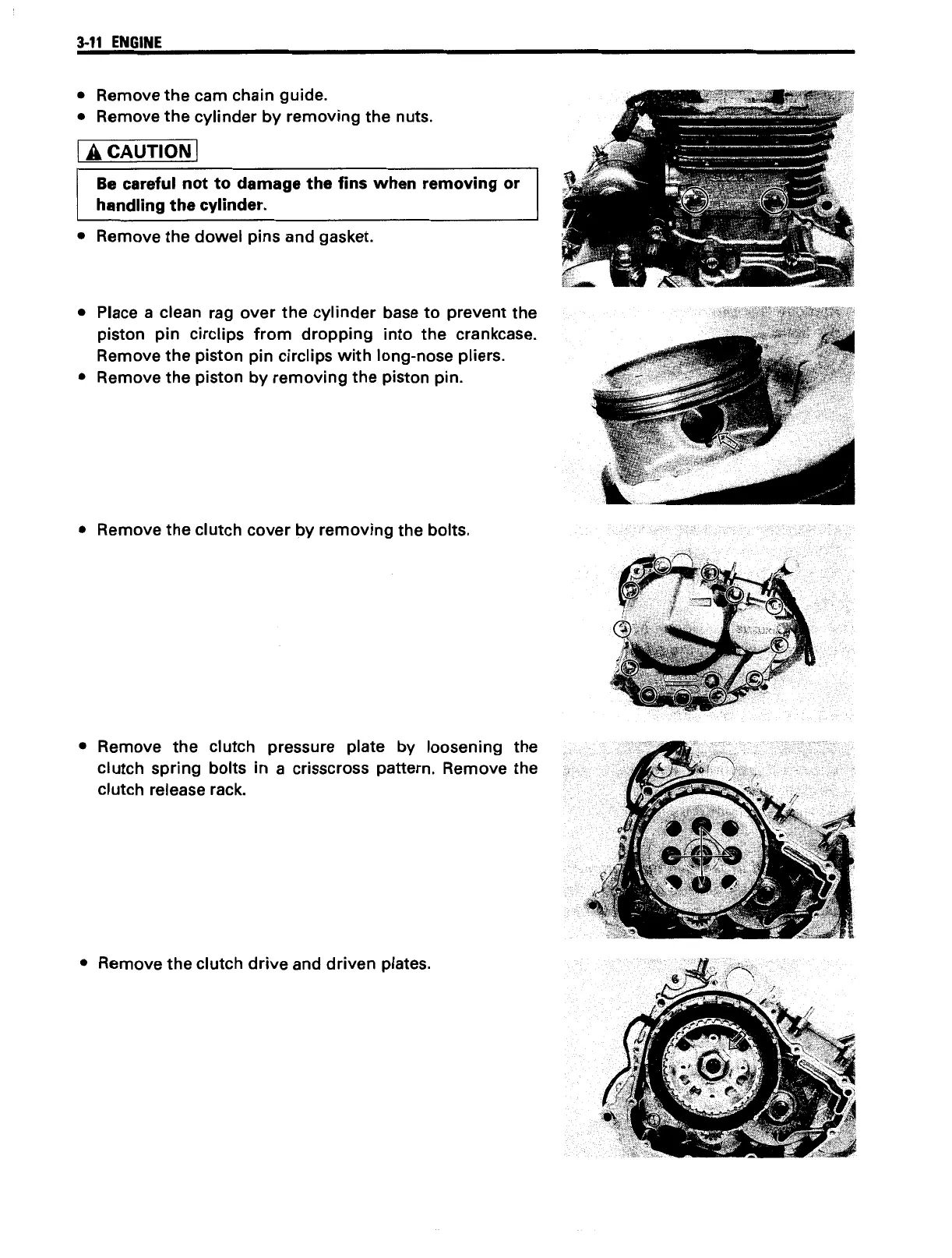 3-11 ENGINE

• Remove the cam chain guide.
• Remove the cylinder by removing the nuts.

⚠ CAUTION

Be careful not to damage the fins when removing or handling the cylinder.

• Remove the dowel pins and gasket.

• Place a clean rag over the cylinder base to prevent the piston pin circlips from dropping into the crankcase. Remove the piston pin circlips with long-nose pliers.
• Remove the piston by removing the piston pin.

• Remove the clutch cover by removing the bolts.

• Remove the clutch pressure plate by loosening the clutch spring bolts in a crisscross pattern. Remove the clutch release rack.

• Remove the clutch drive and driven plates.